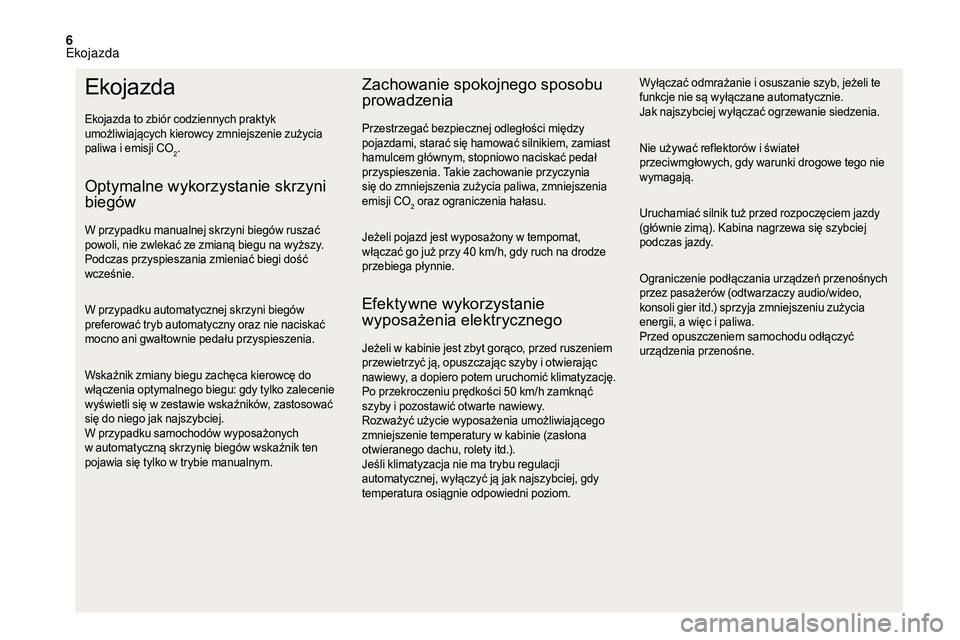 6
Ekojazda

Ekojazda

Ekojazda to zbiór codziennych praktyk umożliwiających kierowcy zmniejszenie zużycia paliwa i emisji $CO_2$.

Optymalne wykorzystanie skrzyni biegów

W przypadku manualnej skrzyni biegów ruszać powoli, nie zwlekać ze zmianą biegu na wyższy. Podczas przyspieszania zmieniać biegi dość wcześnie.

W przypadku automatycznej skrzyni biegów preferować tryb automatyczny oraz nie naciskać mocno ani gwałtownie pedału przyspieszenia.

Wskaźnik zmiany biegu zachęca kierowcę do włączenia optymalnego biegu: gdy tylko zalecenie wyświetli się w zestawie wskaźników, zastosować się do niego jak najszybciej.
W przypadku samochodów wyposażonych w automatyczną skrzynię biegów wskaźnik ten pojawia się tylko w trybie manualnym.

Zachowanie spokojnego sposobu prowadzenia

Przestrzegać bezpiecznej odległości między pojazdami, starać się hamować silnikiem, zamiast hamulcem głównym, stopniowo naciskać pedał przyspieszenia. Takie zachowanie przyczynia się do zmniejszenia zużycia paliwa, zmniejszenia emisji $CO_2$ oraz ograniczenia hałasu.

Jeżeli pojazd jest wyposażony w tempomat, włączać go już przy 40 km/h, gdy ruch na drodze przebiega płynnie.

Efektywne wykorzystanie wyposażenia elektrycznego

Jeżeli w kabinie jest zbyt gorąco, przed ruszeniem przewietrzyć ją, opuszczając szyby i otwierając nawiewy, a dopiero potem uruchomić klimatyzację.
Po przekroczeniu prędkości 50 km/h zamknąć szyby i pozostawić otwarte nawiewy.
Rozważyć użycie wyposażenia umożliwiającego zmniejszenie temperatury w kabinie (zasłona otwieranego dachu, rolety itd.).
Jeśli klimatyzacja nie ma trybu regulacji automatycznej, wyłączyć ją jak najszybciej, gdy temperatura osiągnie odpowiedni poziom.

Wyłączać odmrażanie i osuszanie szyb, jeżeli te funkcje nie są wyłączane automatycznie.
Jak najszybciej wyłączać ogrzewanie siedzenia.

Nie używać reflektorów i świateł przeciwmgłowych, gdy warunki drogowe tego nie wymagają.

Uruchamiać silnik tuż przed rozpoczęciem jazdy (głównie zimą). Kabina nagrzewa się szybciej podczas jazdy.

Ograniczenie podłączania urządzeń przenośnych przez pasażerów (odtwarzaczy audio/wideo, konsoli gier itd.) sprzyja zmniejszeniu zużycia energii, a więc i paliwa.
Przed opuszczeniem samochodu odłączyć urządzenia przenośne.

carmanualsonline.info